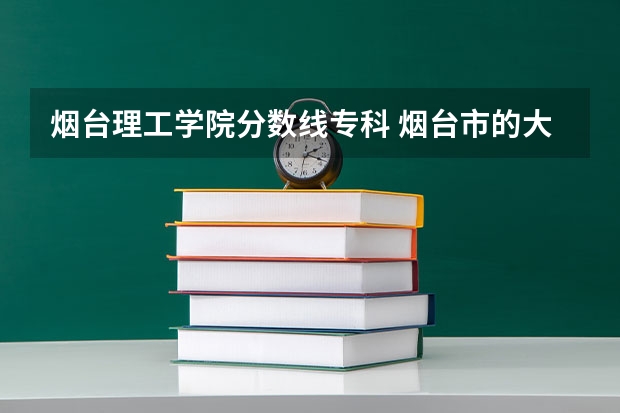 烟台理工学院分数线专科 烟台市的大